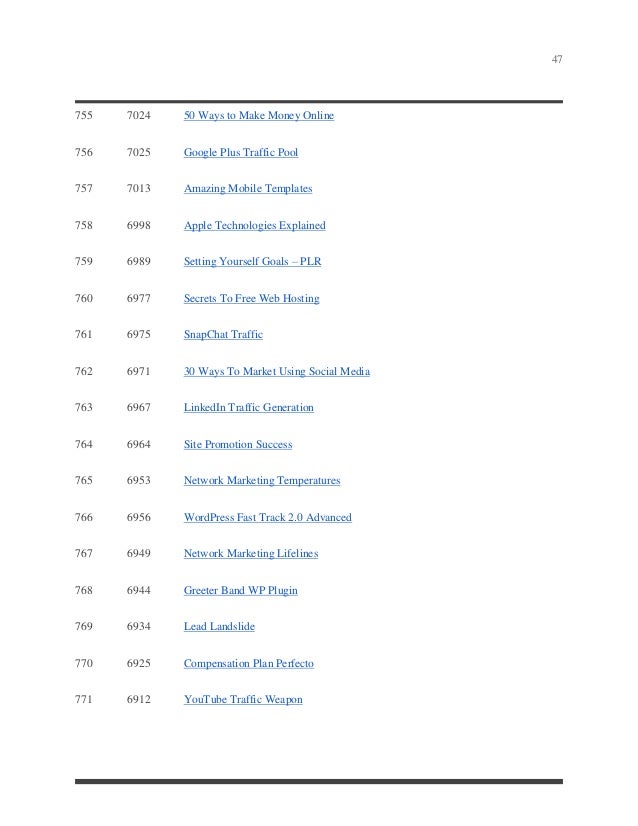 47

| | | |
|---|---|---|
| 755 | 7024 | 50 Ways to Make Money Online |
| 756 | 7025 | Google Plus Traffic Pool |
| 757 | 7013 | Amazing Mobile Templates |
| 758 | 6998 | Apple Technologies Explained |
| 759 | 6989 | Setting Yourself Goals – PLR |
| 760 | 6977 | Secrets To Free Web Hosting |
| 761 | 6975 | SnapChat Traffic |
| 762 | 6971 | 30 Ways To Market Using Social Media |
| 763 | 6967 | LinkedIn Traffic Generation |
| 764 | 6964 | Site Promotion Success |
| 765 | 6953 | Network Marketing Temperatures |
| 766 | 6956 | WordPress Fast Track 2.0 Advanced |
| 767 | 6949 | Network Marketing Lifelines |
| 768 | 6944 | Greeter Band WP Plugin |
| 769 | 6934 | Lead Landslide |
| 770 | 6925 | Compensation Plan Perfecto |
| 771 | 6912 | YouTube Traffic Weapon |